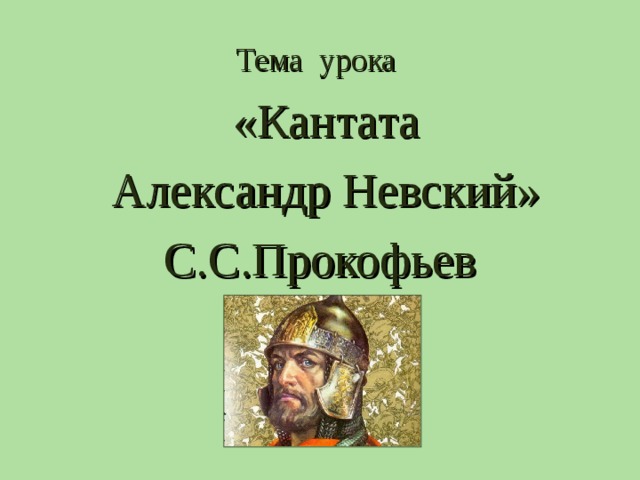 Тема урока

«Кантата Александр Невский»

С.С.Прокофьев